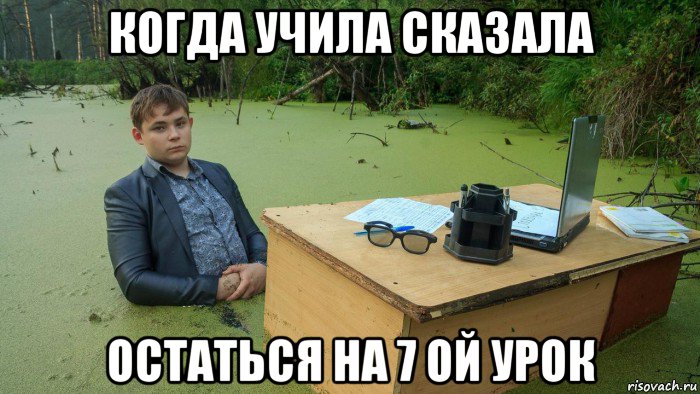 КОГДА УЧИЛА СКАЗАЛА

ОСТАТЬСЯ НА 7 ОЙ УРОК

risovach.ru